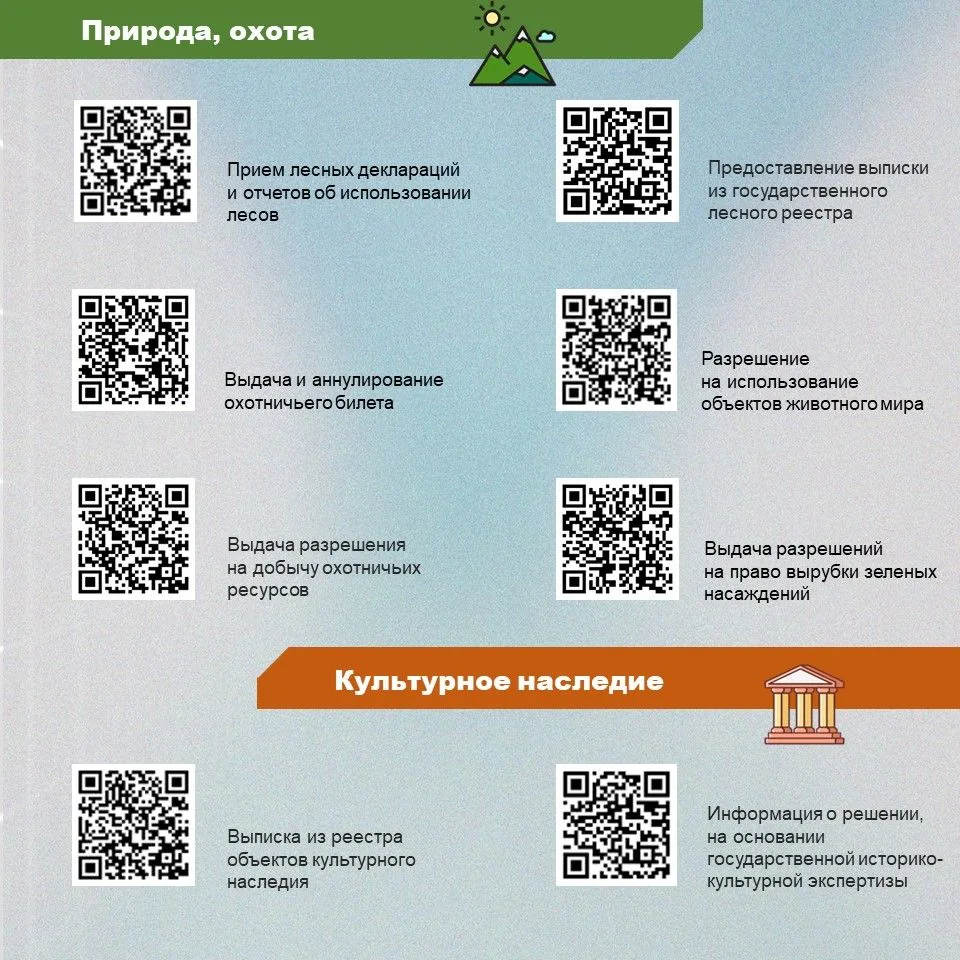 Природа, охота

Прием лесных деклараций и отчетов об использовании лесов

Выдача и аннулирование охотничьего билета

Выдача разрешения на добычу охотничьих ресурсов

Предоставление выписки из государственного лесного реестра

Разрешение на использование объектов животного мира

Выдача разрешений на право вырубки зеленых насаждений

Культурное наследие

Выписка из реестра объектов культурного наследия

Информация о решении, на основании государственной историко-культурной экспертизы